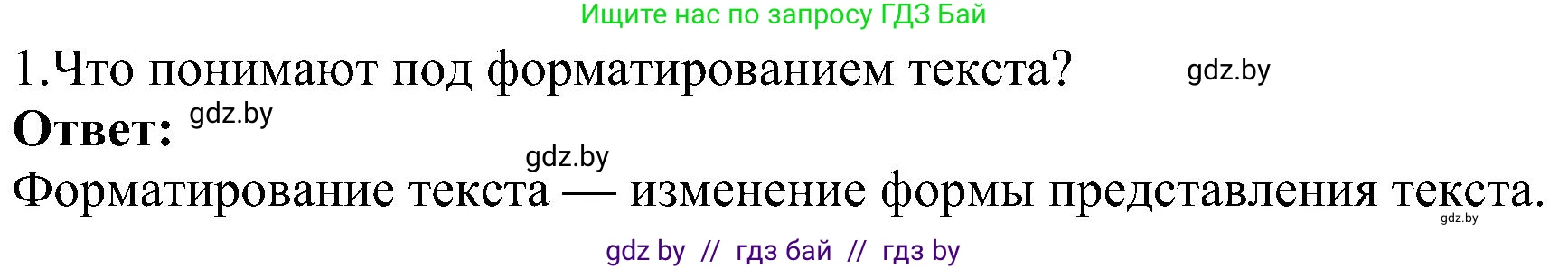 Ищите нас по запросу ГДЗ Бай

1.Что понимают под форматированием текста? gdz.by

Ответ: gdz.by

gdz.by

Форматирование текста — изменение формы представления текста.

gdz.by

gdz by // гдз бай // гдз by